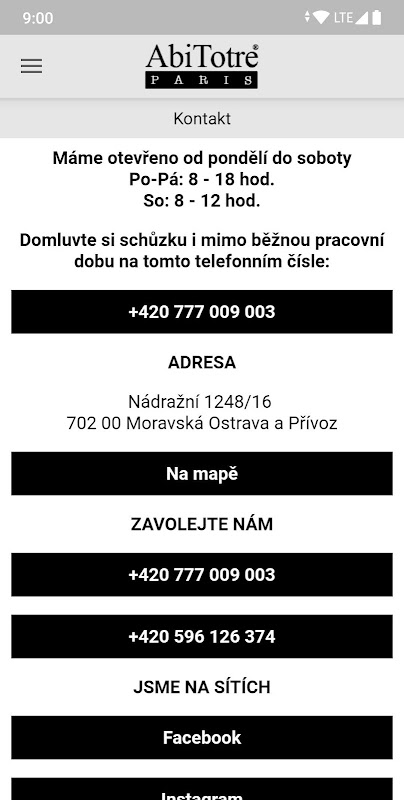 9:00

LTE

AbiTotre®
PARIS

Kontakt

Máme otevřeno od pondělí do soboty
Po-Pá: 8 - 18 hod.
So: 8 - 12 hod.

Domluvte si schůzku i mimo běžnou pracovní dobu na tomto telefonním čísle:

+420 777 009 003

ADRESA

Nádražní 1248/16
702 00 Moravská Ostrava a Přívoz

Na mapě

ZAVOLEJTE NÁM

+420 777 009 003

+420 596 126 374

JSME NA SÍTÍCH

Facebook

Instagram